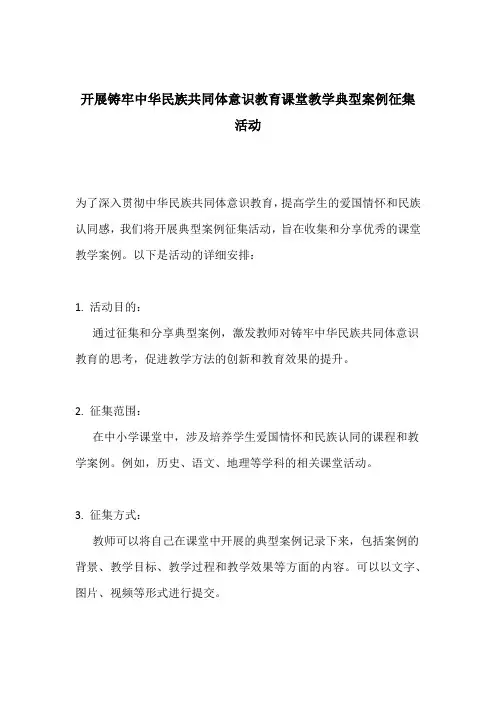 开展铸牢中华民族共同体意识教育课堂教学典型案例征集活动

为了深入贯彻中华民族共同体意识教育，提高学生的爱国情怀和民族认同感，我们将开展典型案例征集活动，旨在收集和分享优秀的课堂教学案例。以下是活动的详细安排：

1. 活动目的：

通过征集和分享典型案例，激发教师对铸牢中华民族共同体意识教育的思考，促进教学方法的创新和教育效果的提升。

2. 征集范围：

在中小学课堂中，涉及培养学生爱国情怀和民族认同的课程和教学案例。例如，历史、语文、地理等学科的相关课堂活动。

3. 征集方式：

教师可以将自己在课堂中开展的典型案例记录下来，包括案例的背景、教学目标、教学过程和教学效果等方面的内容。可以以文字、图片、视频等形式进行提交。